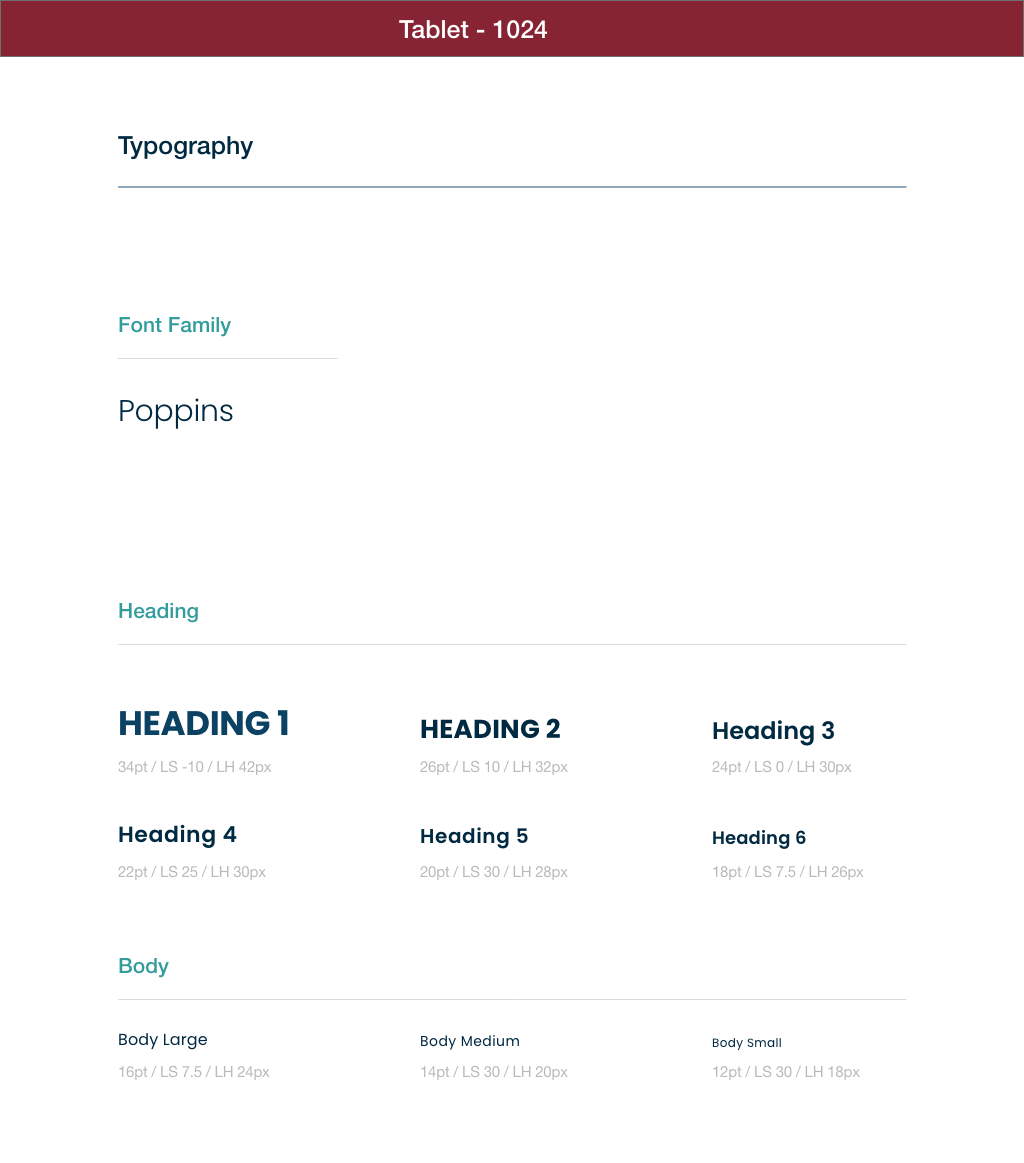 Tablet - 1024

Typography

Font Family

Poppins

Heading

HEADING 1
34pt / LS -10 / LH 42px

HEADING 2
26pt / LS 10 / LH 32px

Heading 3
24pt / LS 0 / LH 30px

Heading 4
22pt / LS 25 / LH 30px

Heading 5
20pt / LS 30 / LH 28px

Heading 6
18pt / LS 7.5 / LH 26px

Body

Body Large
16pt / LS 7.5 / LH 24px

Body Medium
14pt / LS 30 / LH 20px

Body Small
12pt / LS 30 / LH 18px